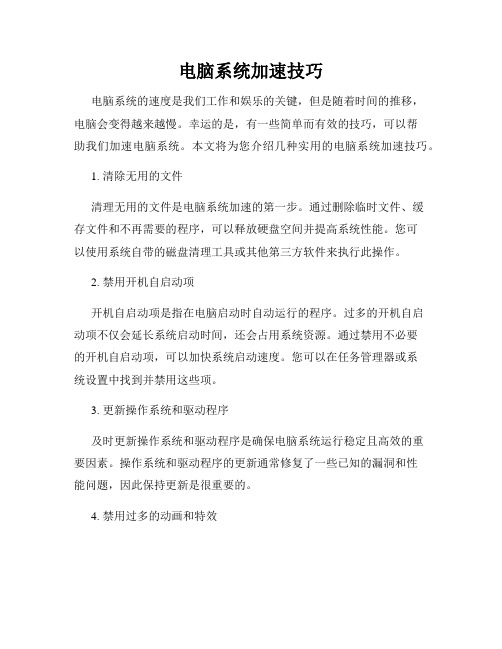 电脑系统加速技巧

电脑系统的速度是我们工作和娱乐的关键，但是随着时间的推移，电脑会变得越来越慢。幸运的是，有一些简单而有效的技巧，可以帮助我们加速电脑系统。本文将为您介绍几种实用的电脑系统加速技巧。

1. 清除无用的文件

清理无用的文件是电脑系统加速的第一步。通过删除临时文件、缓存文件和不再需要的程序，可以释放硬盘空间并提高系统性能。您可以使用系统自带的磁盘清理工具或其他第三方软件来执行此操作。

2. 禁用开机自启动项

开机自启动项是指在电脑启动时自动运行的程序。过多的开机自启动项不仅会延长系统启动时间，还会占用系统资源。通过禁用不必要的开机自启动项，可以加快系统启动速度。您可以在任务管理器或系统设置中找到并禁用这些项。

3. 更新操作系统和驱动程序

及时更新操作系统和驱动程序是确保电脑系统运行稳定且高效的重要因素。操作系统和驱动程序的更新通常修复了一些已知的漏洞和性能问题，因此保持更新是很重要的。

4. 禁用过多的动画和特效